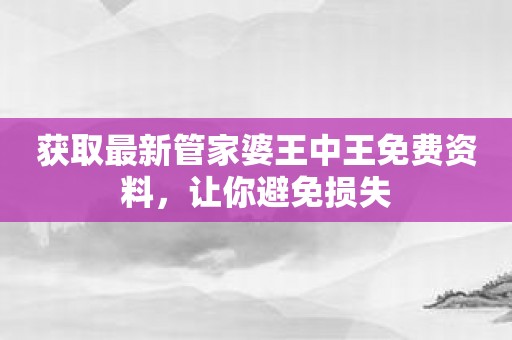 获取最新管家婆王中王免费资料，让你避免损失